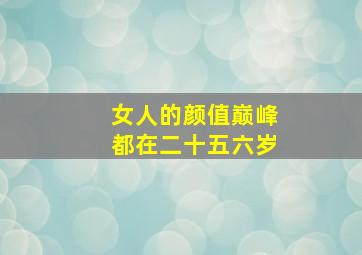 女人的颜值巅峰
都在二十五六岁